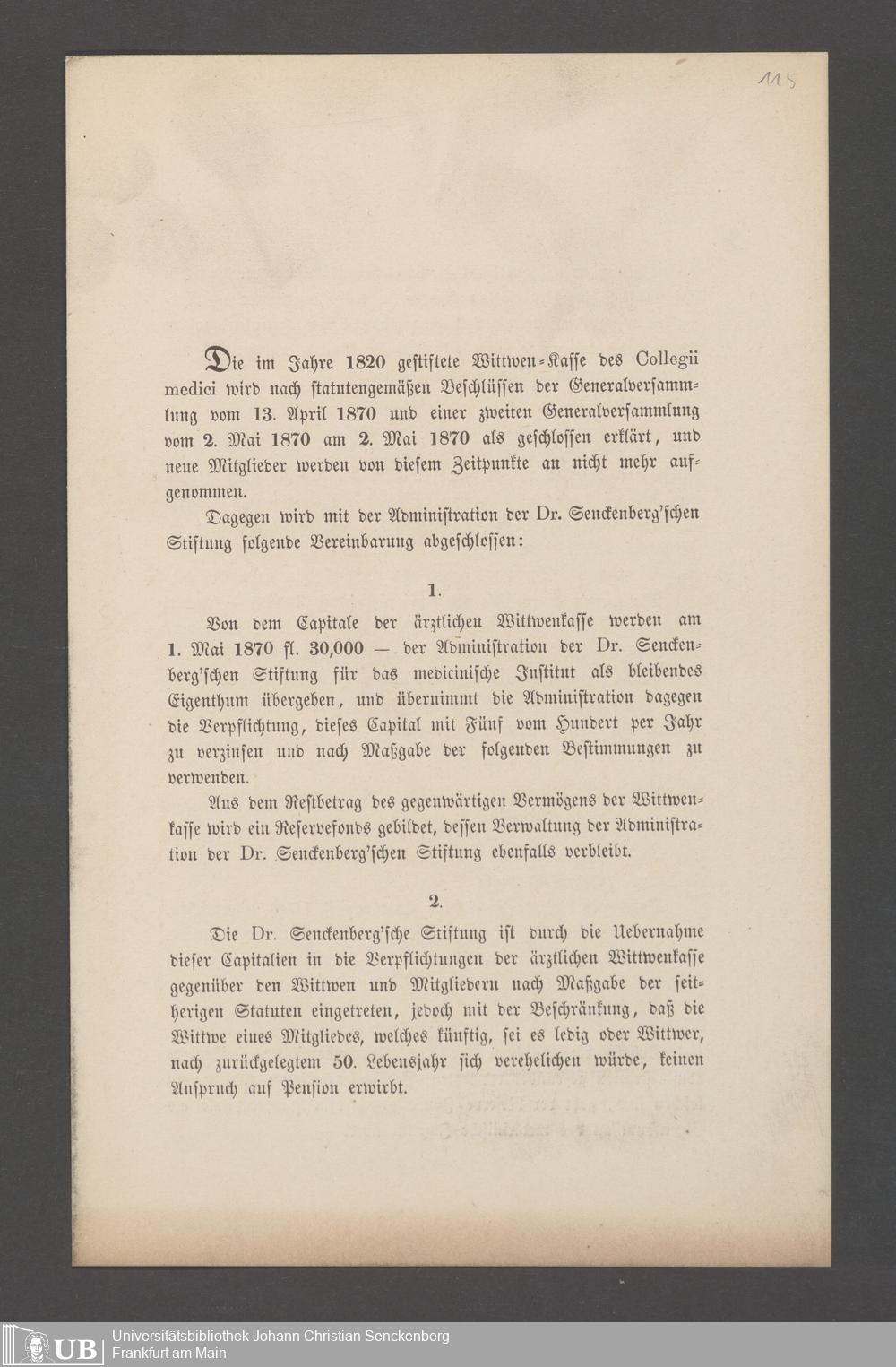 115

Die im Jahre 1820 gestiftete Wittwen-Kasse des Collegii medici wird nach statutengemäßen Beschlüssen der Generalversammlung vom 13. April 1870 und einer zweiten Generalversammlung vom 2. Mai 1870 am 2. Mai 1870 als geschlossen erklärt, und neue Mitglieder werden von diesem Zeitpunkte an nicht mehr aufgenommen.

Dagegen wird mit der Administration der Dr. Senckenberg'schen Stiftung folgende Vereinbarung abgeschlossen:

1.

Von dem Capitale der ärztlichen Wittwenkasse werden am 1. Mai 1870 fl. 30,000 — der Administration der Dr. Senckenberg'schen Stiftung für das medicinische Institut als bleibendes Eigenthum übergeben, und übernimmt die Administration dagegen die Verpflichtung, dieses Capital mit Fünf vom Hundert per Jahr zu verzinsen und nach Maßgabe der folgenden Bestimmungen zu verwenden.

Aus dem Restbetrag des gegenwärtigen Vermögens der Wittwenkasse wird ein Reservefonds gebildet, dessen Verwaltung der Administration der Dr. Senckenberg'schen Stiftung ebenfalls verbleibt.

2.

Die Dr. Senckenberg'sche Stiftung ist durch die Uebernahme dieser Capitalien in die Verpflichtungen der ärztlichen Wittwenkasse gegenüber den Wittwen und Mitgliedern nach Maßgabe der seitherigen Statuten eingetreten, jedoch mit der Beschränkung, daß die Wittwe eines Mitgliedes, welches künftig, sei es ledig oder Wittwer, nach zurückgelegtem 50. Lebensjahr sich verehelichen würde, keinen Anspruch auf Pension erwirbt.

UB Universitätsbibliothek Johann Christian Senckenberg
Frankfurt am Main